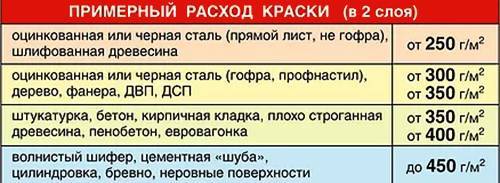 ПРИМЕРНЫЙ РАСХОД КРАСКИ (в 2 слоя)

| | |
|---|---|
| оцинкованная или черная сталь (прямой лист, не гофра), шлифованная древесина | от 250 г/м$^2$ |
| оцинкованная или черная сталь (гофра, профнастил), дерево, фанера, ДВП, ДСП | от 300 г/м$^2$ от 350 г/м$^2$ |
| штукатурка, бетон, кирпичная кладка, плохо строганная древесина, пенобетон, евровагонка | от 350 г/м$^2$ от 400 г/м$^2$ |
| волнистый шифер, цементная «шуба», цилиндровка, бревно, неровные поверхности | до 450 г/м$^2$ |